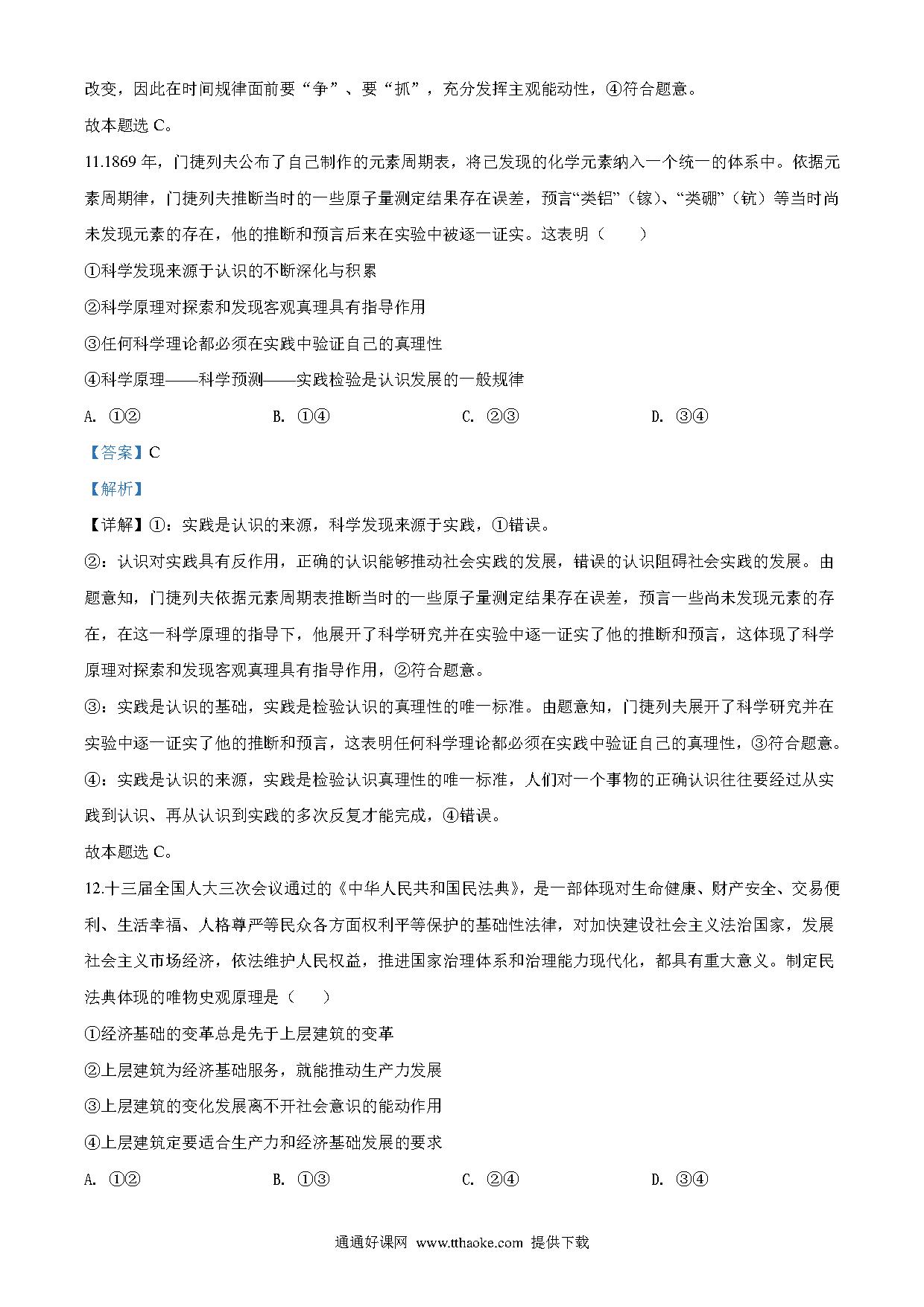 改变，因此在时间规律面前要“争”、要“抓”，充分发挥主观能动性，④符合题意。

故本题选 C。

11.1869 年，门捷列夫公布了自己制作的元素周期表，将已发现的化学元素纳入一个统一的体系中。依据元素周期律，门捷列夫推断当时的一些原子量测定结果存在误差，预言“类铝”（镓）、“类硼”（钪）等当时尚未发现元素的存在，他的推断和预言后来在实验中被逐一证实。这表明（　　）

①科学发现来源于认识的不断深化与积累

②科学原理对探索和发现客观真理具有指导作用

③任何科学理论都必须在实践中验证自己的真理性

④科学原理——科学预测——实践检验是认识发展的一般规律

A. ①②　　B. ①④　　C. ②③　　D. ③④

【答案】C

【解析】

【详解】①：实践是认识的来源，科学发现来源于实践，①错误。

②：认识对实践具有反作用，正确的认识能够推动社会实践的发展，错误的认识阻碍社会实践的发展。由题意知，门捷列夫依据元素周期表推断当时的一些原子量测定结果存在误差，预言一些尚未发现元素的存在，在这一科学原理的指导下，他展开了科学研究并在实验中逐一证实了他的推断和预言，这体现了科学原理对探索和发现客观真理具有指导作用，②符合题意。

③：实践是认识的基础，实践是检验认识的真理性的唯一标准。由题意知，门捷列夫展开了科学研究并在实验中逐一证实了他的推断和预言，这表明任何科学理论都必须在实践中验证自己的真理性，③符合题意。

④：实践是认识的来源，实践是检验认识真理性的唯一标准，人们对一个事物的正确认识往往要经过从实践到认识、再从认识到实践的多次反复才能完成，④错误。

故本题选 C。

12.十三届全国人大三次会议通过的《中华人民共和国民法典》，是一部体现对生命健康、财产安全、交易便利、生活幸福、人格尊严等民众各方面权利平等保护的基础性法律，对加快建设社会主义法治国家，发展社会主义市场经济，依法维护人民权益，推进国家治理体系和治理能力现代化，都具有重大意义。制定民法典体现的唯物史观原理是（　　）

①经济基础的变革总是先于上层建筑的变革

②上层建筑为经济基础服务，就能推动生产力发展

③上层建筑的变化发展离不开社会意识的能动作用

④上层建筑定要适合生产力和经济基础发展的要求

A. ①②　　B. ①③　　C. ②④　　D. ③④

通通好课网 www.tthaoke.com 提供下载